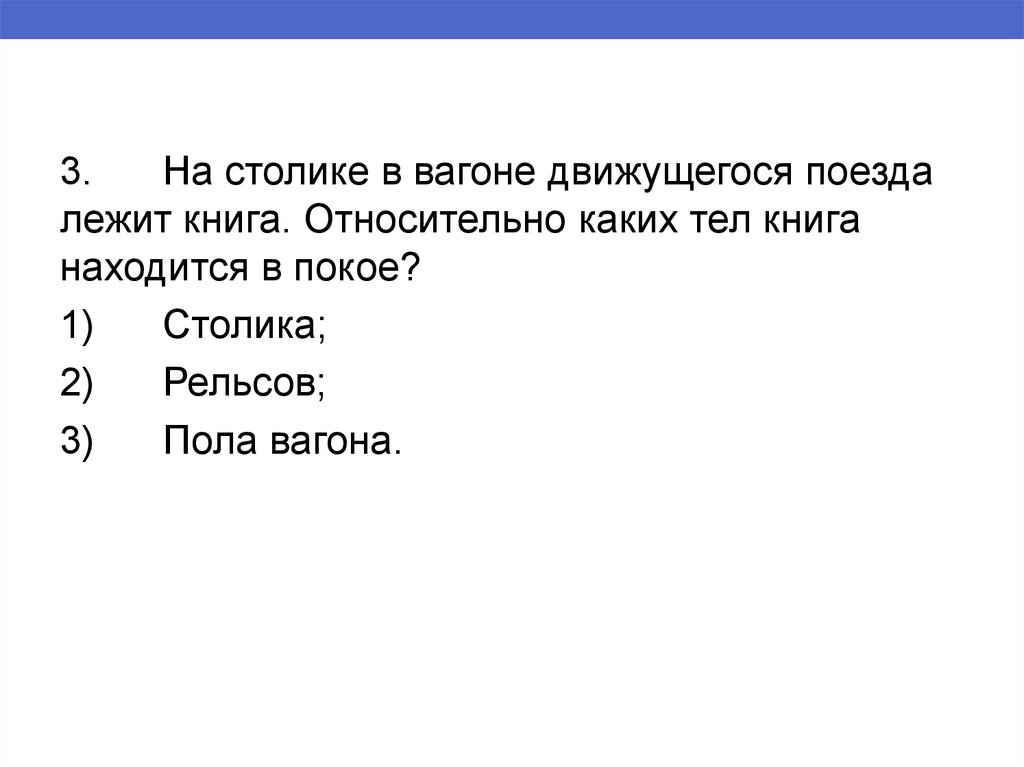 3. На столике в вагоне движущегося поезда лежит книга. Относительно каких тел книга находится в покое?

1) Столика;

2) Рельсов;

3) Пола вагона.